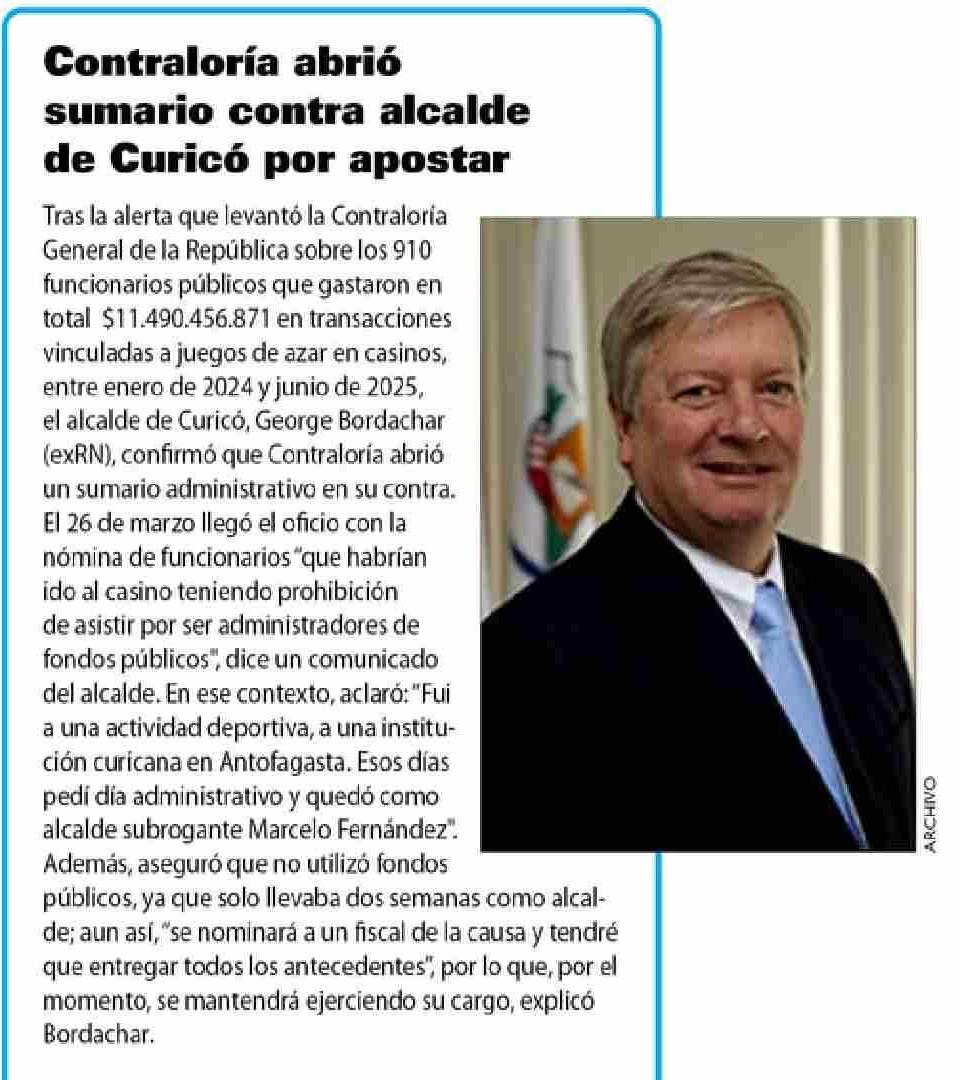 Contraloría abrió sumario contra alcalde de Curicó por apostar

Tras la alerta que levantó la Contraloría General de la República sobre los 910 funcionarios públicos que gastaron en total $11.490.456.871 en transacciones vinculadas a juegos de azar en casinos, entre enero de 2024 y junio de 2025, el alcalde de Curicó, George Bordachar (exRN), confirmó que Contraloría abrió un sumario administrativo en su contra. El 26 de marzo llegó el oficio con la nómina de funcionarios "que habrían ido al casino teniendo prohibición de asistir por ser administradores de fondos públicos", dice un comunicado del alcalde. En ese contexto, aclaró: "Fui a una actividad deportiva, a una institución curicana en Antofagasta. Esos días pedí día administrativo y quedó como alcalde subrogante Marcelo Fernández". Además, aseguró que no utilizó fondos públicos, ya que solo llevaba dos semanas como alcalde; aun así, "se nominará a un fiscal de la causa y tendré que entregar todos los antecedentes", por lo que, por el momento, se mantendrá ejerciendo su cargo, explicó Bordachar.

ARCHIVO